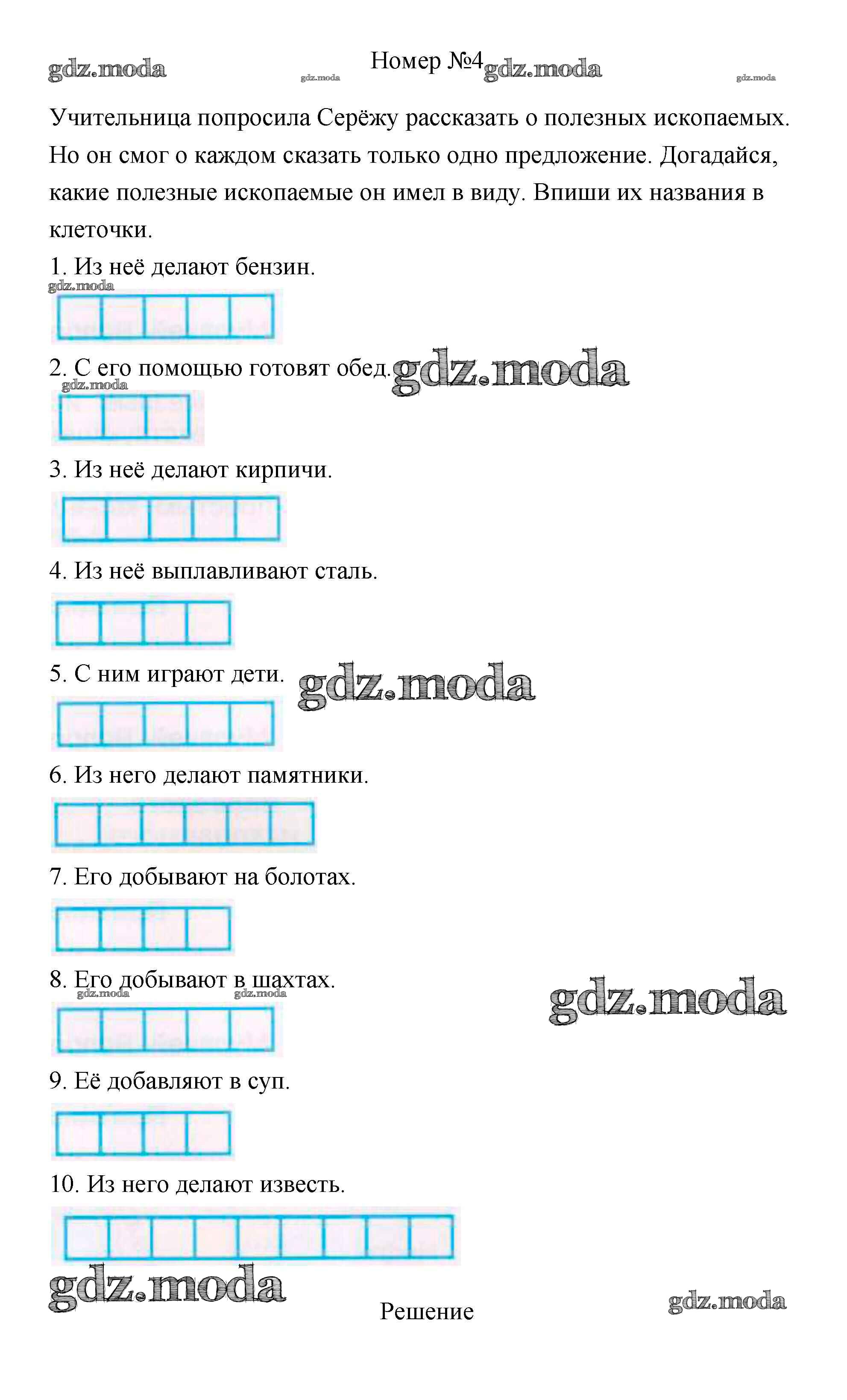 gdz.moda gdz.moda Номер №4 gdz.moda gdz.moda

Учительница попросила Серёжу рассказать о полезных ископаемых. Но он смог о каждом сказать только одно предложение. Догадайся, какие полезные ископаемые он имел в виду. Впиши их названия в клеточки.

1. Из неё делают бензин.
gdz.moda

2. С его помощью готовят обед. gdz.moda
gdz.moda

3. Из неё делают кирпичи.

4. Из неё выплавливают сталь.

5. С ним играют дети. gdz.moda

6. Из него делают памятники.

7. Его добывают на болотах.

8. Его добывают в шахтах. gdz.moda
gdz.moda gdz.moda

9. Её добавляют в суп.

10. Из него делают известь.

gdz.moda Решение gdz.moda